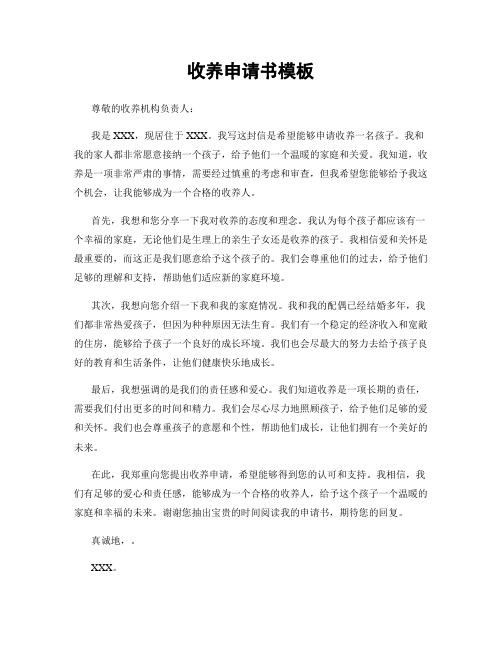 收养申请书模板

尊敬的收养机构负责人：

我是 XXX，现居住于 XXX。我写这封信是希望能够申请收养一名孩子。我和我的家人都非常愿意接纳一个孩子，给予他们一个温暖的家庭和关爱。我知道，收养是一项非常严肃的事情，需要经过慎重的考虑和审查，但我希望您能够给予我这个机会，让我能够成为一个合格的收养人。

首先，我想和您分享一下我对收养的态度和理念。我认为每个孩子都应该有一个幸福的家庭，无论他们是生理上的亲生子女还是收养的孩子。我相信爱和关怀是最重要的，而这正是我们愿意给予这个孩子的。我们会尊重他们的过去，给予他们足够的理解和支持，帮助他们适应新的家庭环境。

其次，我想向您介绍一下我和我的家庭情况。我和我的配偶已经结婚多年，我们都非常热爱孩子，但因为种种原因无法生育。我们有一个稳定的经济收入和宽敞的住房，能够给予孩子一个良好的成长环境。我们也会尽最大的努力去给予孩子良好的教育和生活条件，让他们健康快乐地成长。

最后，我想强调的是我们的责任感和爱心。我们知道收养是一项长期的责任，需要我们付出更多的时间和精力。我们会尽心尽力地照顾孩子，给予他们足够的爱和关怀。我们也会尊重孩子的意愿和个性，帮助他们成长，让他们拥有一个美好的未来。

在此，我郑重向您提出收养申请，希望能够得到您的认可和支持。我相信，我们有足够的爱心和责任感，能够成为一个合格的收养人，给予这个孩子一个温暖的家庭和幸福的未来。谢谢您抽出宝贵的时间阅读我的申请书，期待您的回复。

真诚地，。

XXX。